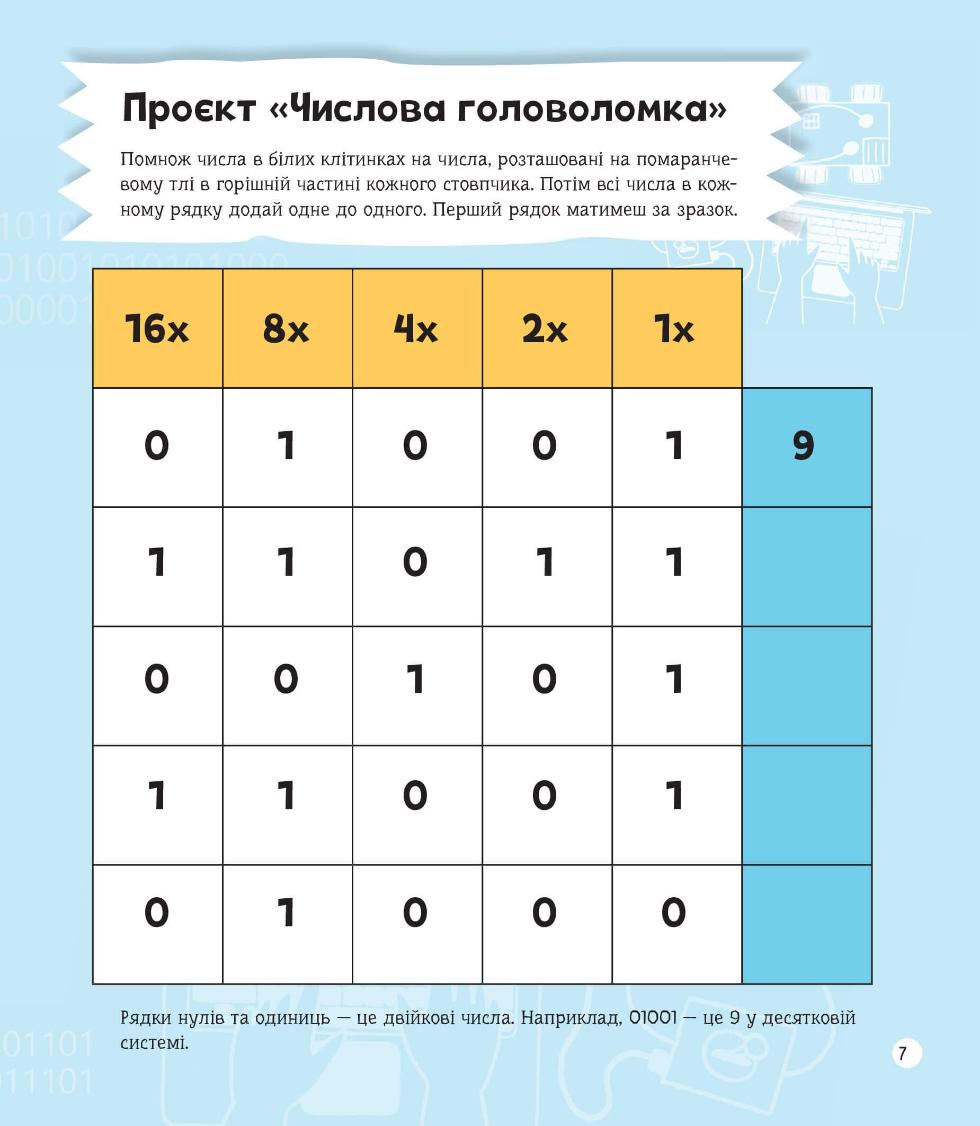 Проєкт «Числова головоломка»

Помнож числа в білих клітинках на числа, розташовані на помаранчевому тлі в горішній частині кожного стовпчика. Потім всі числа в кожному рядку додай одне до одного. Перший рядок матимеш за зразок.

| 16x | 8x | 4x | 2x | 1x | |
|---|---|---|---|---|---|
| 0 | 1 | 0 | 0 | 1 | 9 |
| 1 | 1 | 0 | 1 | 1 | |
| 0 | 0 | 1 | 0 | 1 | |
| 1 | 1 | 0 | 0 | 1 | |
| 0 | 1 | 0 | 0 | 0 | |

Рядки нулів та одиниць — це двійкові числа. Наприклад, 01001 — це 9 у десятковій системі.

7